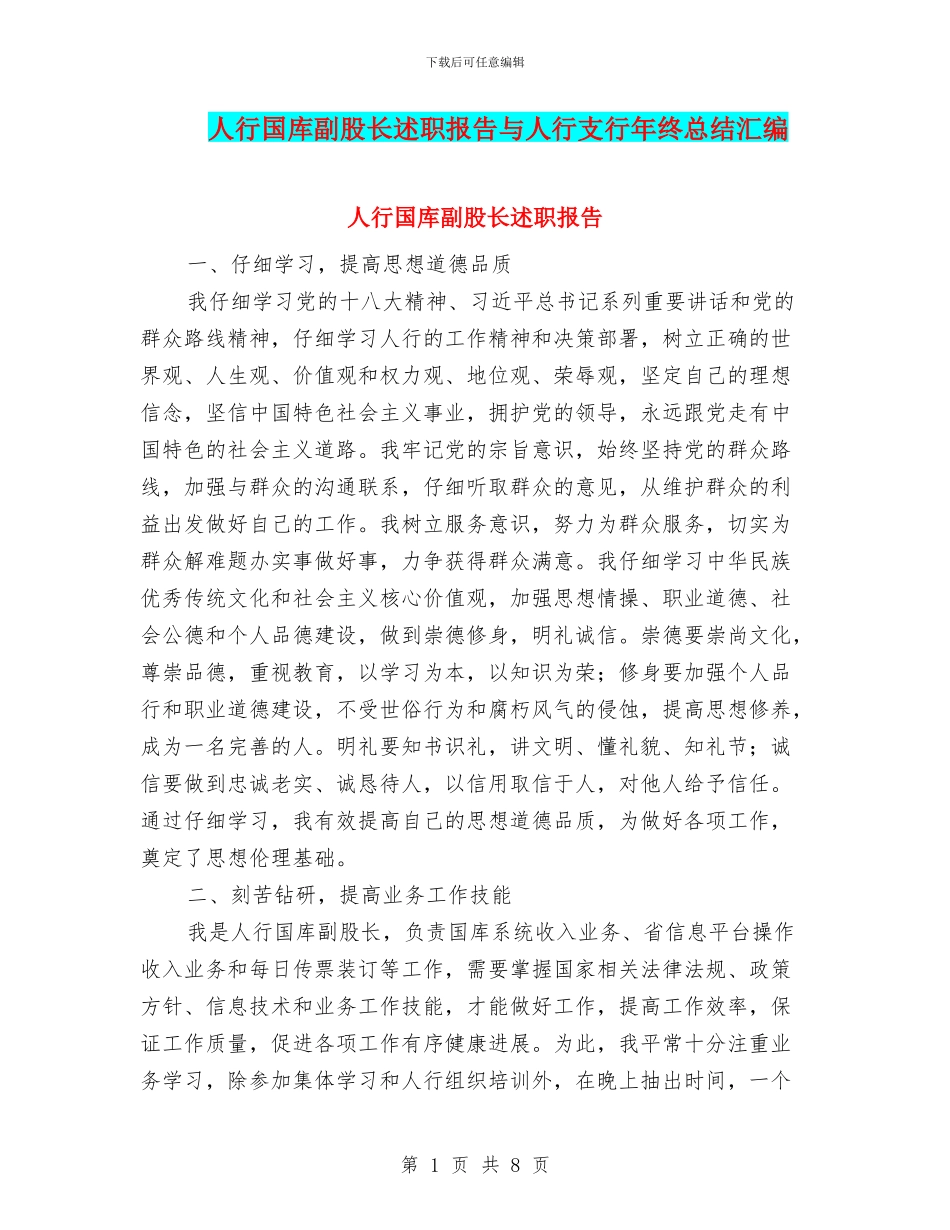 下载后可任意编辑

人行国库副股长述职报告与人行支行年终总结汇编

人行国库副股长述职报告

一、仔细学习，提高思想道德品质

我仔细学习党的十八大精神、习近平总书记系列重要讲话和党的群众路线精神，仔细学习人行的工作精神和决策部署，树立正确的世界观、人生观、价值观和权力观、地位观、荣辱观，坚定自己的理想信念，坚信中国特色社会主义事业，拥护党的领导，永远跟党走有中国特色的社会主义道路。我牢记党的宗旨意识，始终坚持党的群众路线，加强与群众的沟通联系，仔细听取群众的意见，从维护群众的利益出发做好自己的工作。我树立服务意识，努力为群众服务，切实为群众解难题办实事做好事，力争获得群众满意。我仔细学习中华民族优秀传统文化和社会主义核心价值观，加强思想情操、职业道德、社会公德和个人品德建设，做到崇德修身，明礼诚信。崇德要崇尚文化，尊崇品德，重视教育，以学习为本，以知识为荣；修身要加强个人品行和职业道德建设，不受世俗行为和腐朽风气的侵蚀，提高思想修养，成为一名完善的人。明礼要知书识礼，讲文明、懂礼貌、知礼节；诚信要做到忠诚老实、诚恳待人，以信用取信于人，对他人给予信任。通过仔细学习，我有效提高自己的思想道德品质，为做好各项工作，奠定了思想伦理基础。

二、刻苦钻研，提高业务工作技能

我是人行国库副股长，负责国库系统收入业务、省信息平台操作收入业务和每日传票装订等工作，需要掌握国家相关法律法规、政策方针、信息技术和业务工作技能，才能做好工作，提高工作效率，保证工作质量，促进各项工作有序健康进展。为此，我平常十分注重业务学习，除参加集体学习和人行组织培训外，在晚上抽出时间，一个

第 1 页 共 8 页